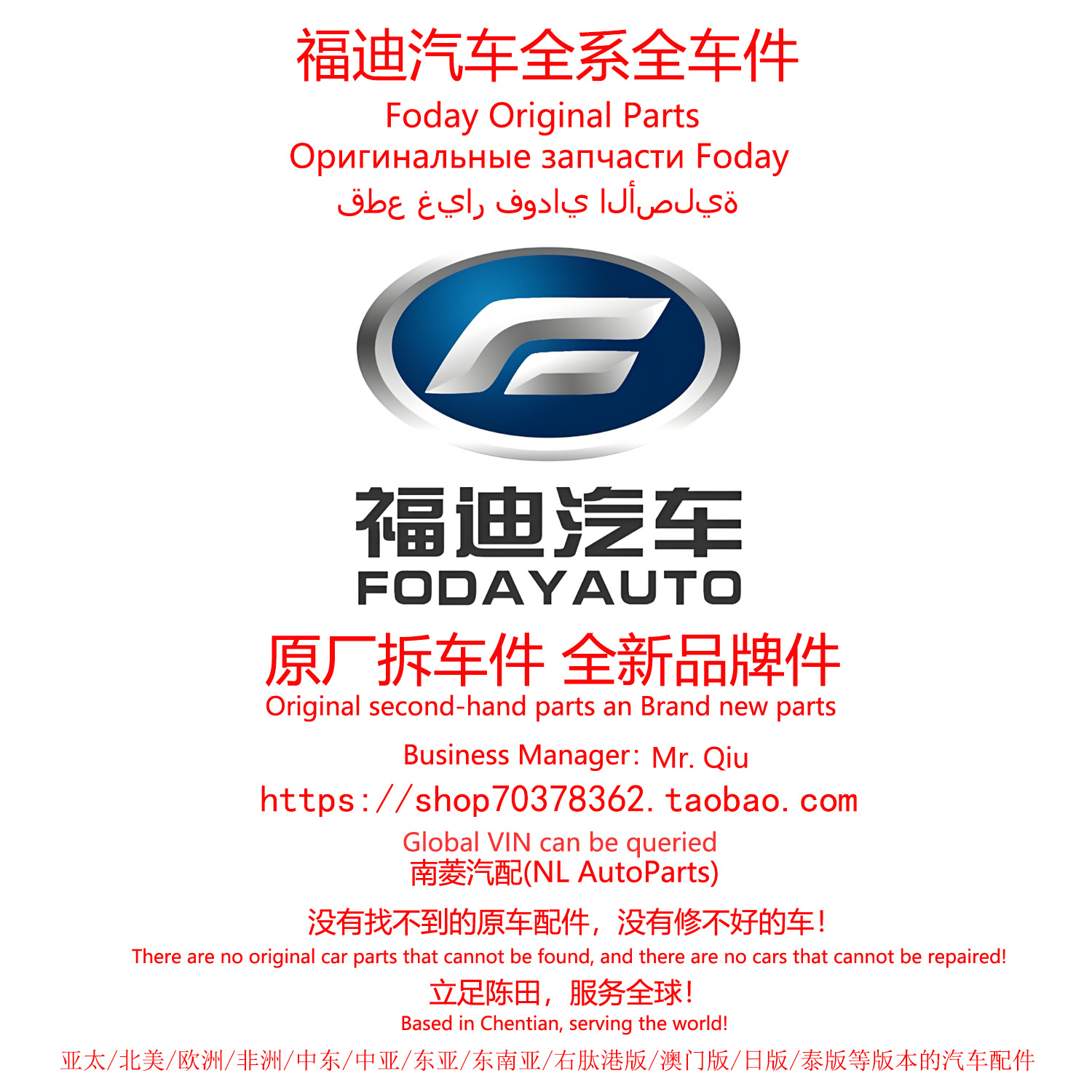 福迪汽车全系全车件
Foday Original Parts
Оригинальные запчасти Foday
قطع غيار فوداي الأصلية

福迪汽车
FODAYAUTO

原厂拆车件 全新品牌件
Original second-hand parts an Brand new parts
Business Manager: Mr. Qiu
https://shop70378362.taobao.com
Global VIN can be queried
南菱汽配(NL AutoParts)
没有找不到的原车配件，没有修不好的车！
There are no original car parts that cannot be found, and there are no cars that cannot be repaired!
立足陈田，服务全球！
Based in Chentian, serving the world!
亚太/北美/欧洲/非洲/中东/中亚/东亚/东南亚/右肽港版/澳门版/日版/泰版等版本的汽车配件